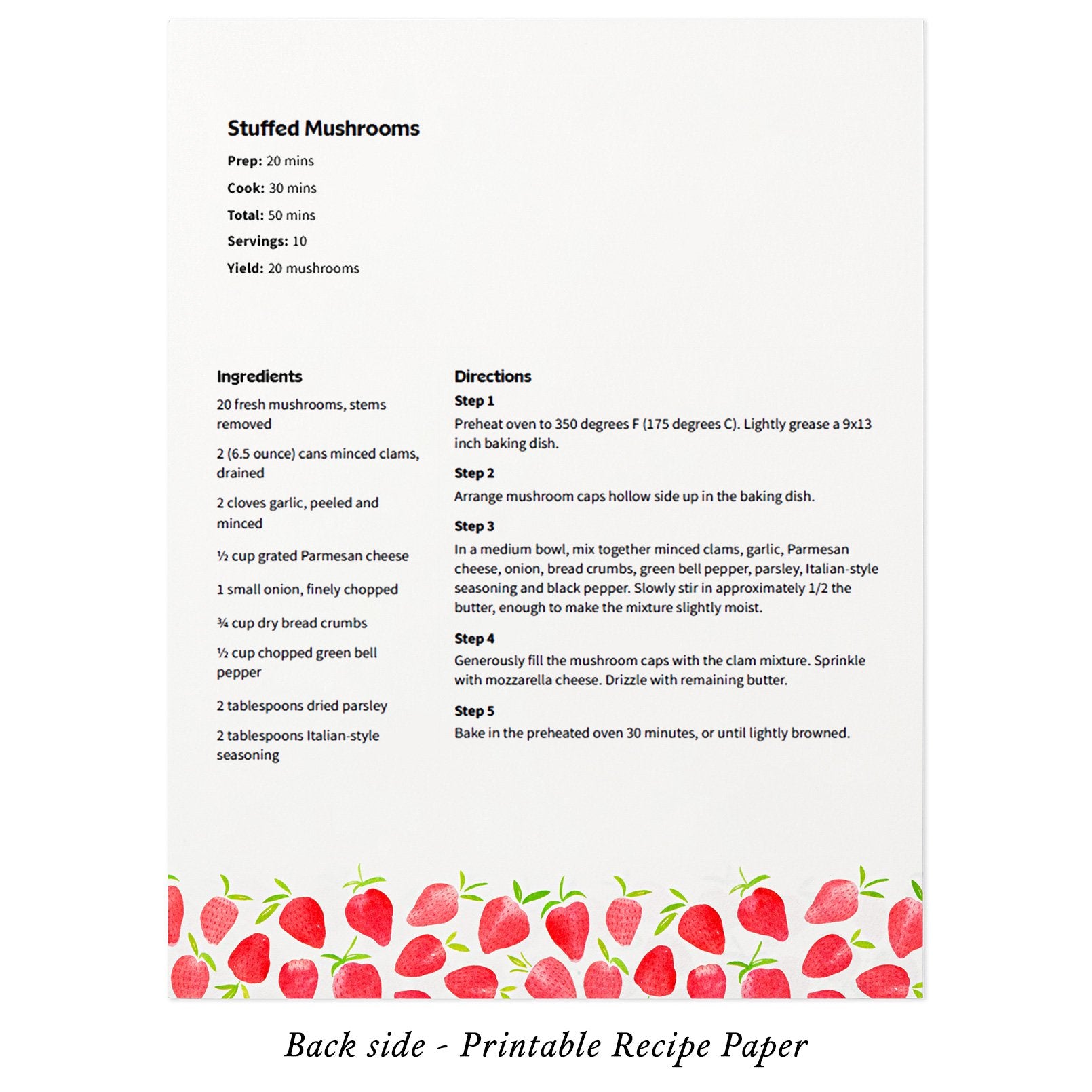 Stuffed Mushrooms

Prep: 20 mins

Cook: 30 mins

Total: 50 mins

Servings: 10

Yield: 20 mushrooms

Ingredients

20 fresh mushrooms, stems removed

2 (6.5 ounce) cans minced clams, drained

2 cloves garlic, peeled and minced

½ cup grated Parmesan cheese

1 small onion, finely chopped

¾ cup dry bread crumbs

½ cup chopped green bell pepper

2 tablespoons dried parsley

2 tablespoons Italian-style seasoning

Directions

Step 1

Preheat oven to 350 degrees F (175 degrees C). Lightly grease a 9x13 inch baking dish.

Step 2

Arrange mushroom caps hollow side up in the baking dish.

Step 3

In a medium bowl, mix together minced clams, garlic, Parmesan cheese, onion, bread crumbs, green bell pepper, parsley, Italian-style seasoning and black pepper. Slowly stir in approximately 1/2 the butter, enough to make the mixture slightly moist.

Step 4

Generously fill the mushroom caps with the clam mixture. Sprinkle with mozzarella cheese. Drizzle with remaining butter.

Step 5

Bake in the preheated oven 30 minutes, or until lightly browned.

Back side - Printable Recipe Paper